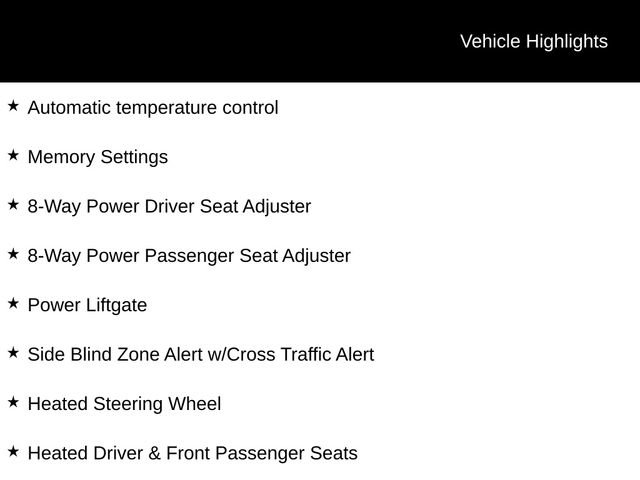 Vehicle Highlights

★ Automatic temperature control

★ Memory Settings

★ 8-Way Power Driver Seat Adjuster

★ 8-Way Power Passenger Seat Adjuster

★ Power Liftgate

★ Side Blind Zone Alert w/Cross Traffic Alert

★ Heated Steering Wheel

★ Heated Driver & Front Passenger Seats